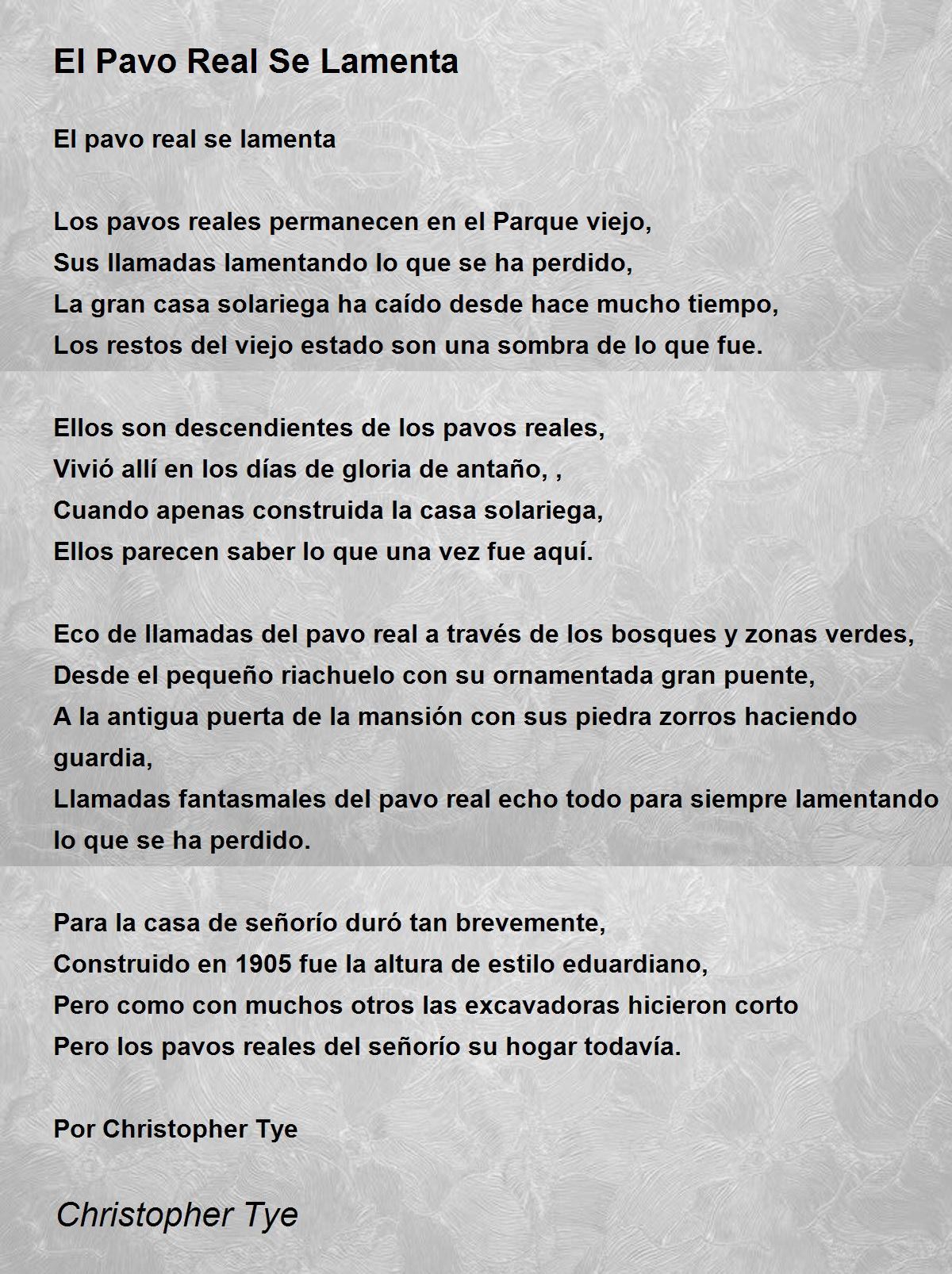 El Pavo Real Se Lamenta

El pavo real se lamenta

Los pavos reales permanecen en el Parque viejo,
Sus llamadas lamentando lo que se ha perdido,
La gran casa solariega ha caído desde hace mucho tiempo,
Los restos del viejo estado son una sombra de lo que fue.

Ellos son descendientes de los pavos reales,
Vivió allí en los días de gloria de antaño, ,
Cuando apenas construida la casa solariega,
Ellos parecen saber lo que una vez fue aquí.

Eco de llamadas del pavo real a través de los bosques y zonas verdes,
Desde el pequeño riachuelo con su ornamentada gran puente,
A la antigua puerta de la mansión con sus piedra zorros haciendo guardia,
Llamadas fantasmales del pavo real echo todo para siempre lamentando lo que se ha perdido.

Para la casa de señorío duró tan brevemente,
Construido en 1905 fue la altura de estilo eduardiano,
Pero como con muchos otros las excavadoras hicieron corto
Pero los pavos reales del señorío su hogar todavía.

Por Christopher Tye

Christopher Tye